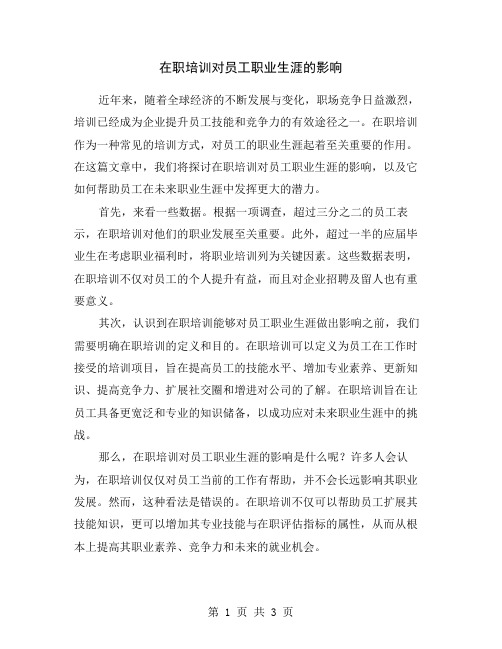 在职培训对员工职业生涯的影响

近年来，随着全球经济的不断发展与变化，职场竞争日益激烈，培训已经成为企业提升员工技能和竞争力的有效途径之一。在职培训作为一种常见的培训方式，对员工的职业生涯起着至关重要的作用。在这篇文章中，我们将探讨在职培训对员工职业生涯的影响，以及它如何帮助员工在未来职业生涯中发挥更大的潜力。

首先，来看一些数据。根据一项调查，超过三分之二的员工表示，在职培训对他们的职业发展至关重要。此外，超过一半的应届毕业生在考虑职业福利时，将职业培训列为关键因素。这些数据表明，在职培训不仅对员工的个人提升有益，而且对企业招聘及留人也有重要意义。

其次，认识到在职培训能够对员工职业生涯做出影响之前，我们需要明确在职培训的定义和目的。在职培训可以定义为员工在工作时接受的培训项目，旨在提高员工的技能水平、增加专业素养、更新知识、提高竞争力、扩展社交圈和增进对公司的了解。在职培训旨在让员工具备更宽泛和专业的知识储备，以成功应对未来职业生涯中的挑战。

那么，在职培训对员工职业生涯的影响是什么呢？许多人会认为，在职培训仅仅对员工当前的工作有帮助，并不会长远影响其职业发展。然而，这种看法是错误的。在职培训不仅可以帮助员工扩展其技能知识，更可以增加其专业技能与在职评估指标的属性，从而从根本上提高其职业素养、竞争力和未来的就业机会。

第 1 页 共 3 页